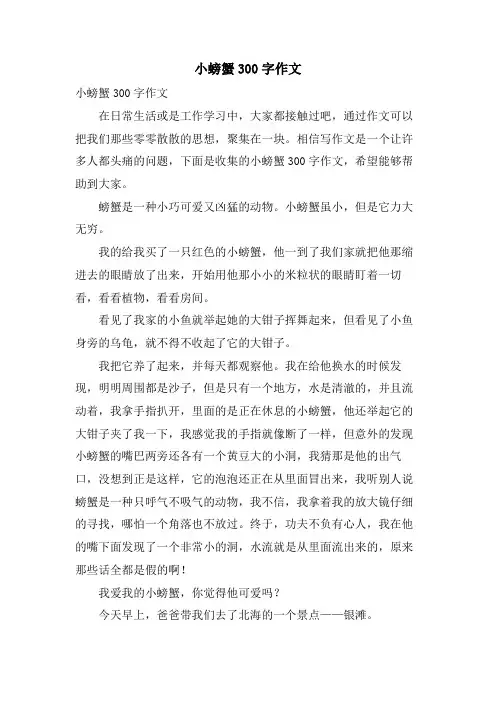 小螃蟹300字作文

小螃蟹300字作文

在日常生活或是工作学习中，大家都接触过吧，通过作文可以把我们那些零零散散的思想，聚集在一块。相信写作文是一个让许多人都头痛的问题，下面是收集的小螃蟹300字作文，希望能够帮助到大家。

螃蟹是一种小巧可爱又凶猛的动物。小螃蟹虽小，但是它力大无穷。

我的给我买了一只红色的小螃蟹，他一到了我们家就把他那缩进去的眼睛放了出来，开始用他那小小的米粒状的眼睛盯着一切看，看看植物，看看房间。

看见了我家的小鱼就举起她的大钳子挥舞起来，但看见了小鱼身旁的乌龟，就不得不收起了它的大钳子。

我把它养了起来，并每天都观察他。我在给他换水的时候发现，明明周围都是沙子，但是只有一个地方，水是清澈的，并且流动着，我拿手指扒开，里面的是正在休息的小螃蟹，他还举起它的大钳子夹了我一下，我感觉我的手指就像断了一样，但意外的发现小螃蟹的嘴巴两旁还各有一个黄豆大的小洞，我猜那是他的出气口，没想到正是这样，它的泡泡还正在从里面冒出来，我听别人说螃蟹是一种只呼气不吸气的动物，我不信，我拿着我的放大镜仔细的寻找，哪怕一个角落也不放过。终于，功夫不负有心人，我在他的嘴下面发现了一个非常小的洞，水流就是从里面流出来的，原来那些话全都是假的啊！

我爱我的小螃蟹，你觉得他可爱吗？

今天早上，爸爸带我们去了北海的一个景点——银滩。